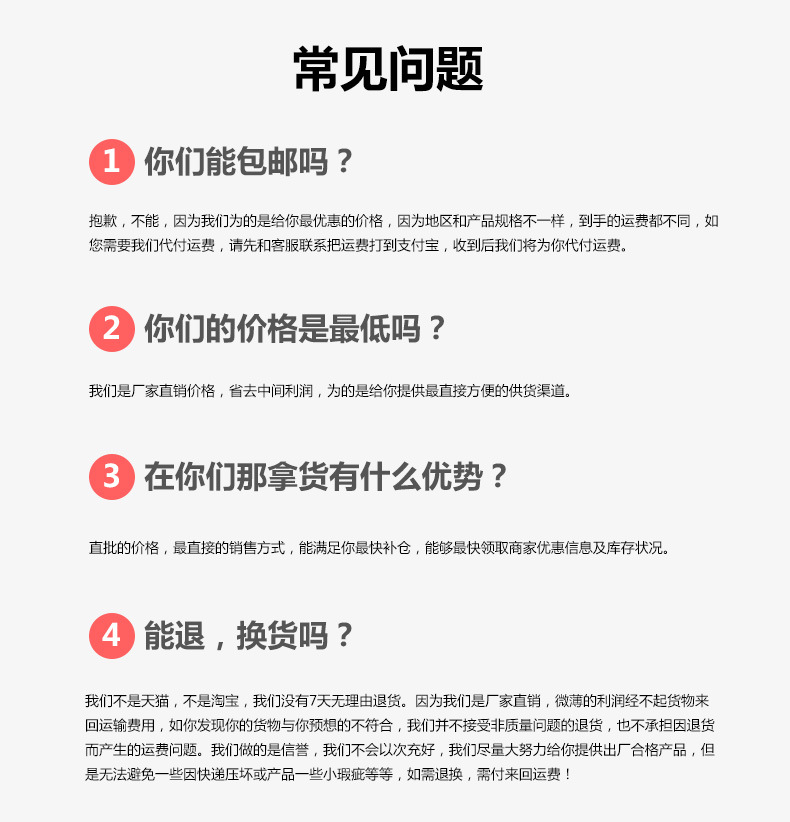 常见问题

1 你们能包邮吗？

抱歉，不能，因为我们为的是给你最优惠的价格，因为地区和产品规格不一样，到手的运费都不同，如您需要我们代付运费，请先和客服联系把运费打到支付宝，收到后我们将为你代付运费。

2 你们的价格是最低吗？

我们是厂家直销价格，省去中间利润，为的是给你提供最直接方便的供货渠道。

3 在你们那拿货有什么优势？

直批的价格，最直接的销售方式，能满足你最快补仓，能够最快领取商家优惠信息及库存状况。

4 能退，换货吗？

我们不是天猫，不是淘宝，我们没有7天无理由退货。因为我们是厂家直销，微薄的利润经不起货物来回运输费用，如你发现你的货物与你预想的不符合，我们并不接受非质量问题的退货，也不承担因退货而产生的运费问题。我们做的是信誉，我们不会以次充好，我们尽量大努力给你提供出厂合格产品，但是无法避免一些因快递压坏或产品一些小瑕疵等等，如需退换，需付来回运费！